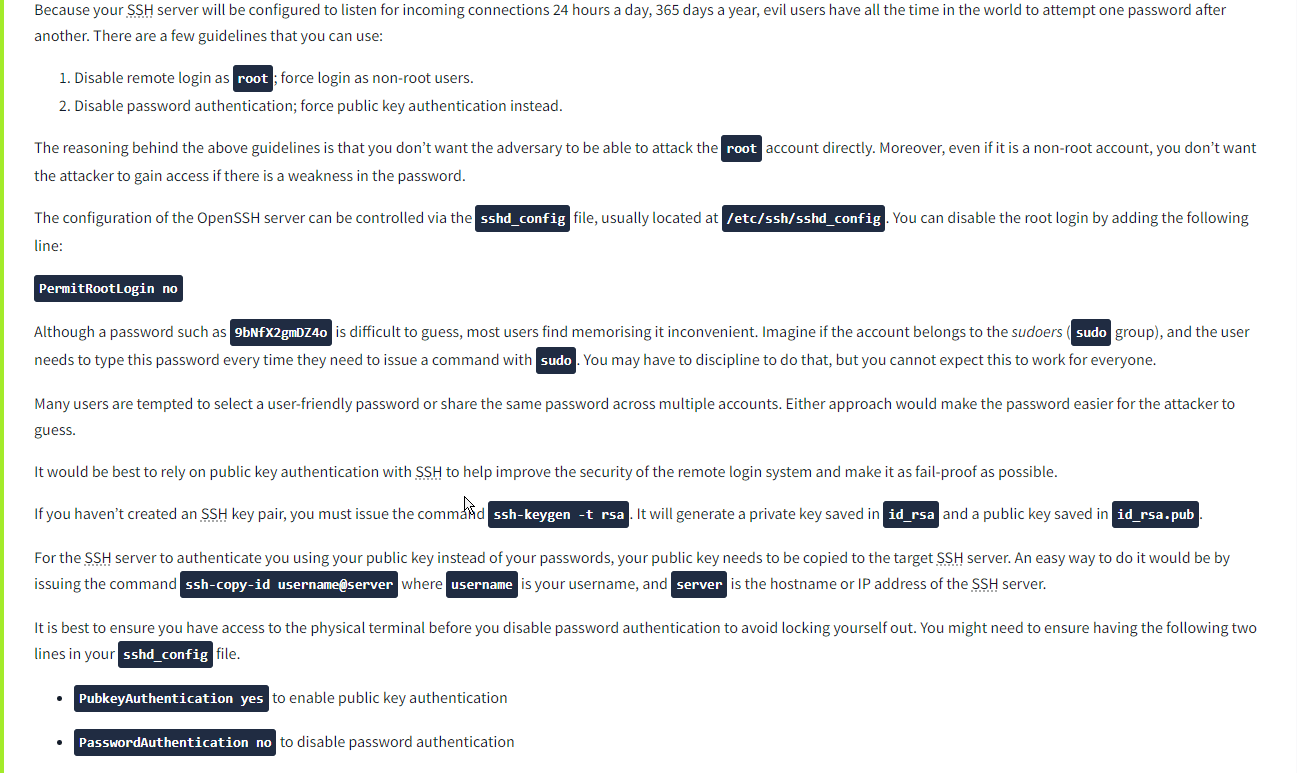 Because your SSH server will be configured to listen for incoming connections 24 hours a day, 365 days a year, evil users have all the time in the world to attempt one password after another. There are a few guidelines that you can use:

1. Disable remote login as root; force login as non-root users.
2. Disable password authentication; force public key authentication instead.

The reasoning behind the above guidelines is that you don't want the adversary to be able to attack the root account directly. Moreover, even if it is a non-root account, you don't want the attacker to gain access if there is a weakness in the password.

The configuration of the OpenSSH server can be controlled via the sshd_config file, usually located at /etc/ssh/sshd_config. You can disable the root login by adding the following line:

PermitRootLogin no

Although a password such as 9bNfX2gmDZ4o is difficult to guess, most users find memorising it inconvenient. Imagine if the account belongs to the sudoers (sudo group), and the user needs to type this password every time they need to issue a command with sudo. You may have to discipline to do that, but you cannot expect this to work for everyone.

Many users are tempted to select a user-friendly password or share the same password across multiple accounts. Either approach would make the password easier for the attacker to guess.

It would be best to rely on public key authentication with SSH to help improve the security of the remote login system and make it as fail-proof as possible.

If you haven't created an SSH key pair, you must issue the command ssh-keygen -t rsa. It will generate a private key saved in id_rsa and a public key saved in id_rsa.pub.

For the SSH server to authenticate you using your public key instead of your passwords, your public key needs to be copied to the target SSH server. An easy way to do it would be by issuing the command ssh-copy-id username@server where username is your username, and server is the hostname or IP address of the SSH server.

It is best to ensure you have access to the physical terminal before you disable password authentication to avoid locking yourself out. You might need to ensure having the following two lines in your sshd_config file.

- PubkeyAuthentication yes to enable public key authentication
- PasswordAuthentication no to disable password authentication